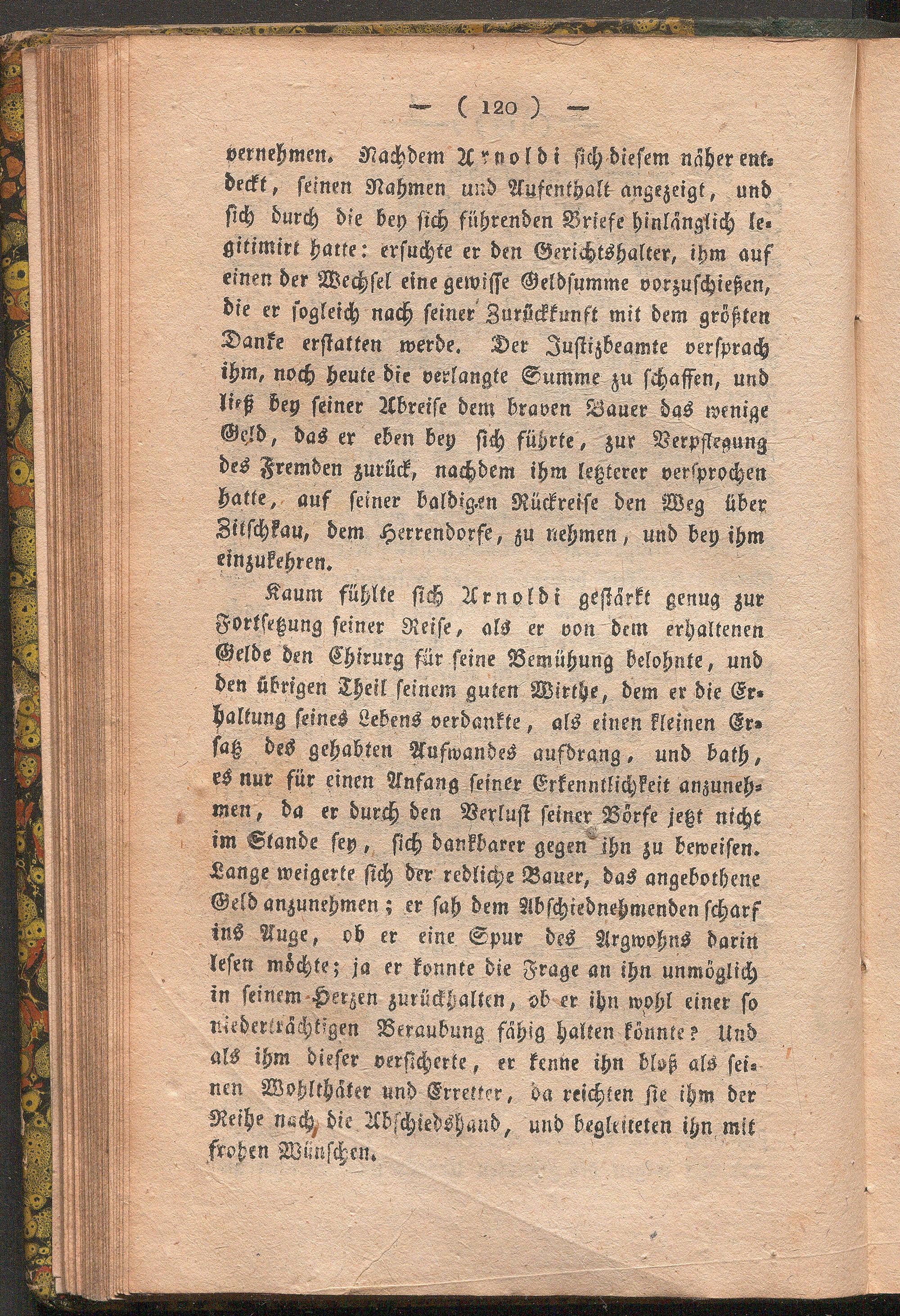 — ( 120 ) —

vernehmen. Nachdem Arnoldi sich diesem näher entdeckt, seinen Nahmen und Aufenthalt angezeigt, und sich durch die bey sich führenden Briefe hinlänglich legitimirt hatte: ersuchte er den Gerichtshalter, ihm auf einen der Wechsel eine gewisse Geldsumme vorzuschießen, die er sogleich nach seiner Zurückkunft mit dem größten Danke erstatten werde. Der Justizbeamte versprach ihm, noch heute die verlangte Summe zu schaffen, und ließ bey seiner Abreise dem braven Bauer das wenige Geld, das er eben bey sich führte, zur Verpflegung des Fremden zurück, nachdem ihm letzterer versprochen hatte, auf seiner baldigen Rückreise den Weg über Zitschkau, dem Herrendorfe, zu nehmen, und bey ihm einzukehren.

Kaum fühlte sich Arnoldi gestärkt genug zur Fortsetzung seiner Reise, als er von dem erhaltenen Gelde den Chirurg für seine Bemühung belohnte, und den übrigen Theil seinem guten Wirthe, dem er die Erhaltung seines Lebens verdankte, als einen kleinen Ersatz des gehabten Aufwandes aufdrang, und bath, es nur für einen Anfang seiner Erkenntlichkeit anzunehmen, da er durch den Verlust seiner Börse jetzt nicht im Stande sey, sich dankbarer gegen ihn zu beweisen. Lange weigerte sich der redliche Bauer, das angebothene Geld anzunehmen; er sah dem Abschiednehmenden scharf ins Auge, ob er eine Spur des Argwohns darin lesen möchte; ja er konnte die Frage an ihn unmöglich in seinem Herzen zurückhalten, ob er ihn wohl einer so niederträchtigen Beraubung fähig halten könnte? Und als ihm dieser versicherte, er kenne ihn bloß als seinen Wohlthäter und Erretter, da reichten sie ihm der Reihe nach die Abschiedshand, und begleiteten ihn mit frohen Wünschen.